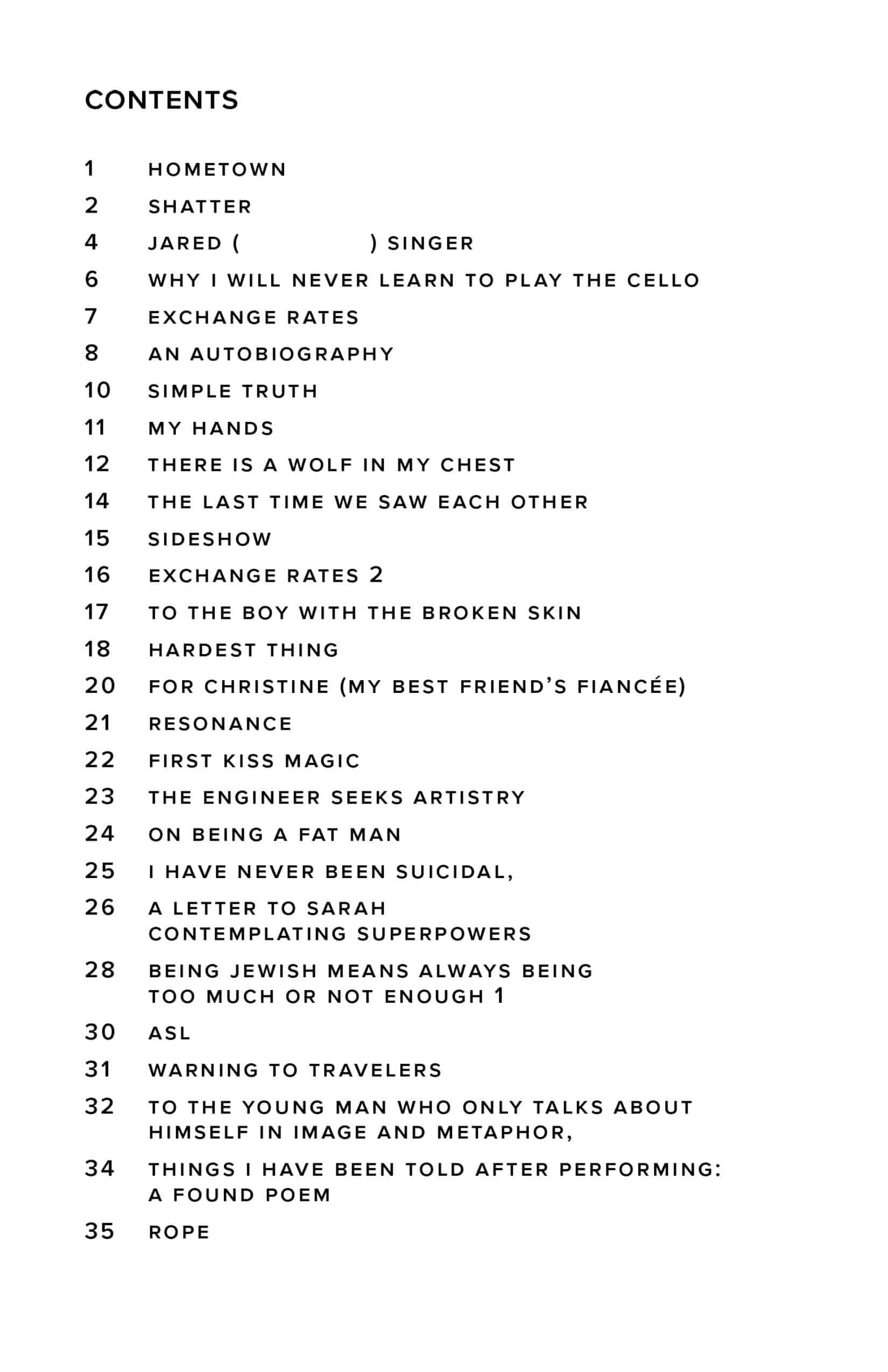 CONTENTS

1 HOMETOWN

2 SHATTER

4 JARED (            ) SINGER

6 WHY I WILL NEVER LEARN TO PLAY THE CELLO

7 EXCHANGE RATES

8 AN AUTOBIOGRAPHY

10 SIMPLE TRUTH

11 MY HANDS

12 THERE IS A WOLF IN MY CHEST

14 THE LAST TIME WE SAW EACH OTHER

15 SIDESHOW

16 EXCHANGE RATES 2

17 TO THE BOY WITH THE BROKEN SKIN

18 HARDEST THING

20 FOR CHRISTINE (MY BEST FRIEND'S FIANCÉE)

21 RESONANCE

22 FIRST KISS MAGIC

23 THE ENGINEER SEEKS ARTISTRY

24 ON BEING A FAT MAN

25 I HAVE NEVER BEEN SUICIDAL,

26 A LETTER TO SARAH CONTEMPLATING SUPERPOWERS

28 BEING JEWISH MEANS ALWAYS BEING TOO MUCH OR NOT ENOUGH 1

30 ASL

31 WARNING TO TRAVELERS

32 TO THE YOUNG MAN WHO ONLY TALKS ABOUT HIMSELF IN IMAGE AND METAPHOR,

34 THINGS I HAVE BEEN TOLD AFTER PERFORMING: A FOUND POEM

35 ROPE